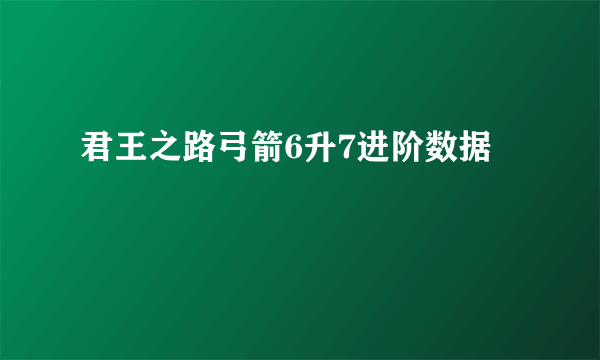 君王之路弓箭6升7进阶数据